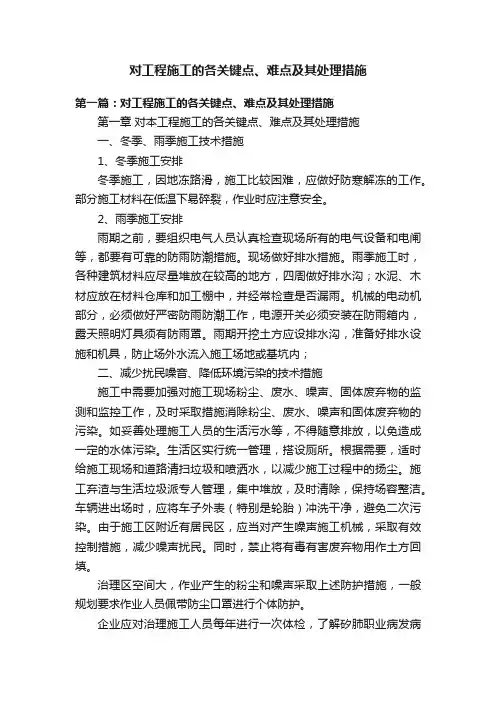 对工程施工的各关键点、难点及其处理措施

第一篇：对工程施工的各关键点、难点及其处理措施

第一章 对本工程施工的各关键点、难点及其处理措施

一、冬季、雨季施工技术措施

1、冬季施工安排

冬季施工，因地冻路滑，施工比较困难，应做好防寒解冻的工作。部分施工材料在低温下易碎裂，作业时应注意安全。

2、雨季施工安排

雨期之前，要组织电气人员认真检查现场所有的电气设备和电闸等，都要有可靠的防雨防潮措施。现场做好排水措施。雨季施工时，各种建筑材料应尽量堆放在较高的地方，四周做好排水沟；水泥、木材应放在材料仓库和加工棚中，并经常检查是否漏雨。机械的电动机部分，必须做好严密防雨防潮工作，电源开关必须安装在防雨箱内，露天照明灯具须有防雨罩。雨期开挖土方应设排水沟，准备好排水设施和机具，防止场外水流入施工场地或基坑内；

二、减少扰民噪音、降低环境污染的技术措施

施工中需要加强对施工现场粉尘、废水、噪声、固体废弃物的监测和监控工作，及时采取措施消除粉尘、废水、噪声和固体废弃物的污染。如妥善处理施工人员的生活污水等，不得随意排放，以免造成一定的水体污染。生活区实行统一管理，搭设厕所。根据需要，适时给施工现场和道路清扫垃圾和喷洒水，以减少施工过程中的扬尘。施工弃渣与生活垃圾派专人管理，集中堆放，及时清除，保持场容整洁。车辆进出场时，应将车子外表（特别是轮胎）冲洗干净，避免二次污染。由于施工区附近有居民区，应当对产生噪声施工机械，采取有效控制措施，减少噪声扰民。同时，禁止将有毒有害废弃物用作土方回填。

治理区空间大，作业产生的粉尘和噪声采取上述防护措施，一般规划要求作业人员佩带防尘口罩进行个体防护。

企业应对治理施工人员每年进行一次体检，了解矽肺职业病发病